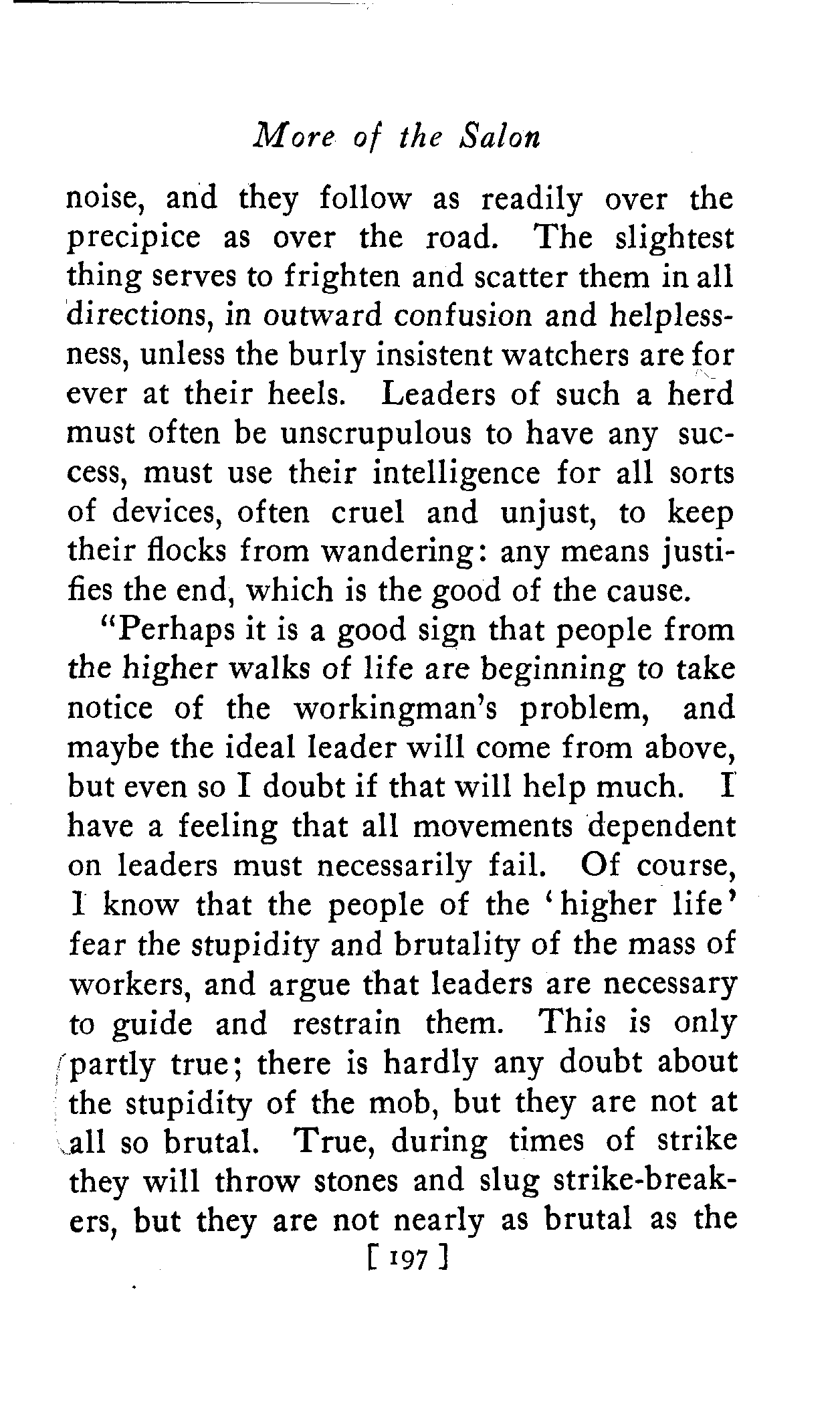 More of the Salon

noise, and they follow as readily over the precipice as over the road. The slightest thing serves to frighten and scatter them in all directions, in outward confusion and helplessness, unless the burly insistent watchers are for ever at their heels. Leaders of such a herd must often be unscrupulous to have any success, must use their intelligence for all sorts of devices, often cruel and unjust, to keep their flocks from wandering: any means justifies the end, which is the good of the cause.

"Perhaps it is a good sign that people from the higher walks of life are beginning to take notice of the workingman's problem, and maybe the ideal leader will come from above, but even so I doubt if that will help much. I have a feeling that all movements dependent on leaders must necessarily fail. Of course, I know that the people of the 'higher life' fear the stupidity and brutality of the mass of workers, and argue that leaders are necessary to guide and restrain them. This is only partly true; there is hardly any doubt about the stupidity of the mob, but they are not at all so brutal. True, during times of strike they will throw stones and slug strike-breakers, but they are not nearly as brutal as the

[ 197 ]